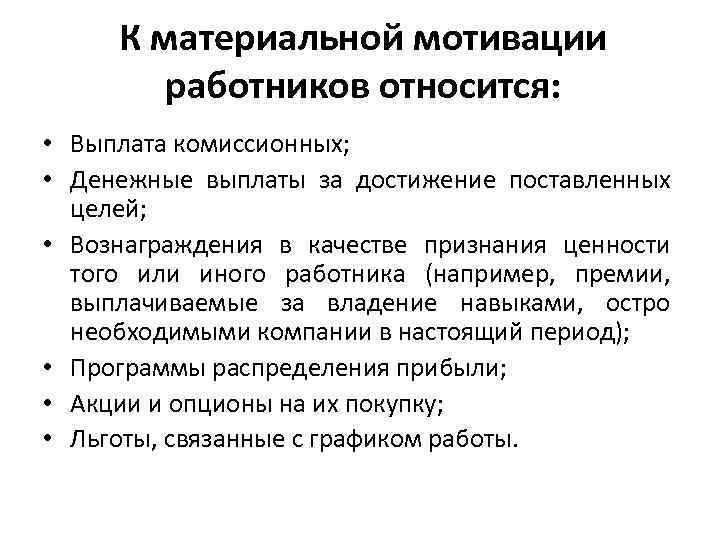 К материальной мотивации работников относится:

• Выплата комиссионных;
• Денежные выплаты за достижение поставленных целей;
• Вознаграждения в качестве признания ценности того или иного работника (например, премии, выплачиваемые за владение навыками, остро необходимыми компании в настоящий период);
• Программы распределения прибыли;
• Акции и опционы на их покупку;
• Льготы, связанные с графиком работы.